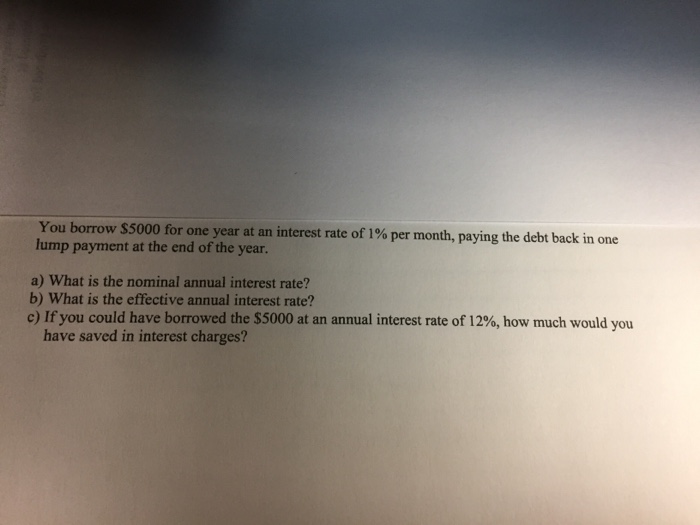 You borrow \$5000 for one year at an interest rate of 1% per month, paying the debt back in one lump payment at the end of the year.

a) What is the nominal annual interest rate?
b) What is the effective annual interest rate?
c) If you could have borrowed the \$5000 at an annual interest rate of 12%, how much would you have saved in interest charges?